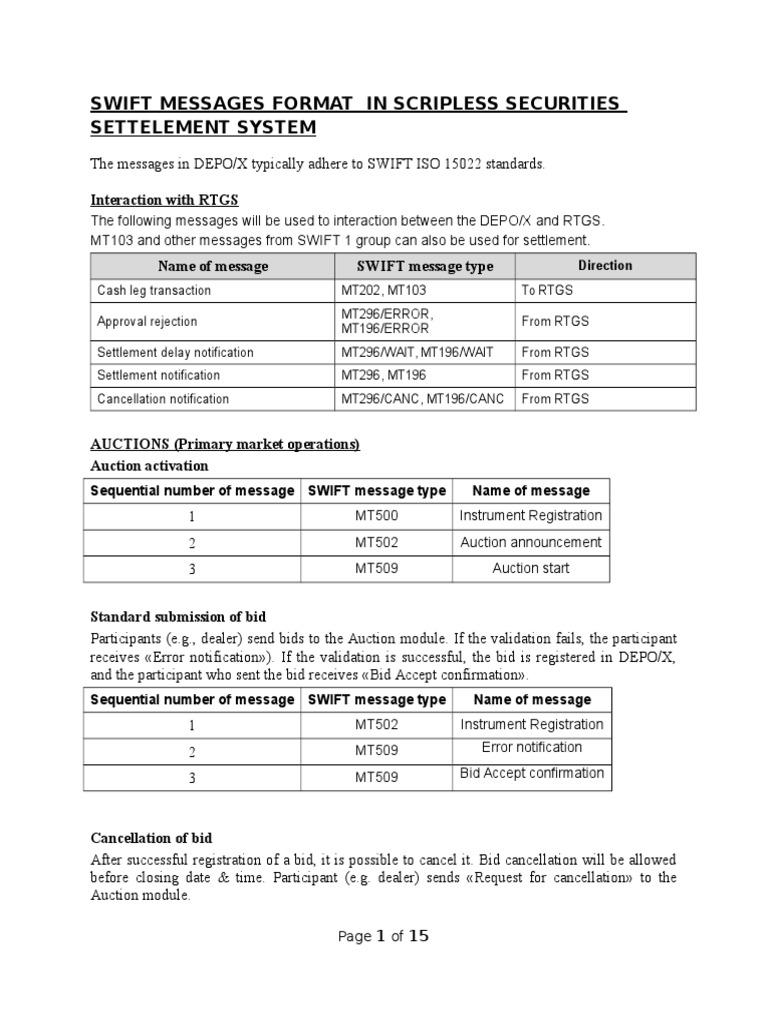 SWIFT MESSAGES FORMAT IN SCRIPLESS SECURITIES SETTELEMENT SYSTEM

The messages in DEPO/X typically adhere to SWIFT ISO 15022 standards.

Interaction with RTGS

The following messages will be used to interaction between the DEPO/X and RTGS. MT103 and other messages from SWIFT 1 group can also be used for settlement.

| Name of message | SWIFT message type | Direction |
|---|---|---|
| Cash leg transaction | MT202, MT103 | To RTGS |
| Approval rejection | MT296/ERROR, MT196/ERROR | From RTGS |
| Settlement delay notification | MT296/WAIT, MT196/WAIT | From RTGS |
| Settlement notification | MT296, MT196 | From RTGS |
| Cancellation notification | MT296/CANC, MT196/CANC | From RTGS |

AUCTIONS (Primary market operations)

Auction activation

| Sequential number of message | SWIFT message type | Name of message |
|---|---|---|
| 1 | MT500 | Instrument Registration |
| 2 | MT502 | Auction announcement |
| 3 | MT509 | Auction start |

Standard submission of bid

Participants (e.g., dealer) send bids to the Auction module. If the validation fails, the participant receives «Error notification»). If the validation is successful, the bid is registered in DEPO/X, and the participant who sent the bid receives «Bid Accept confirmation».

| Sequential number of message | SWIFT message type | Name of message |
|---|---|---|
| 1 | MT502 | Instrument Registration |
| 2 | MT509 | Error notification |
| 3 | MT509 | Bid Accept confirmation |

Cancellation of bid

After successful registration of a bid, it is possible to cancel it. Bid cancellation will be allowed before closing date & time. Participant (e.g. dealer) sends «Request for cancellation» to the Auction module.

Page 1 of 15